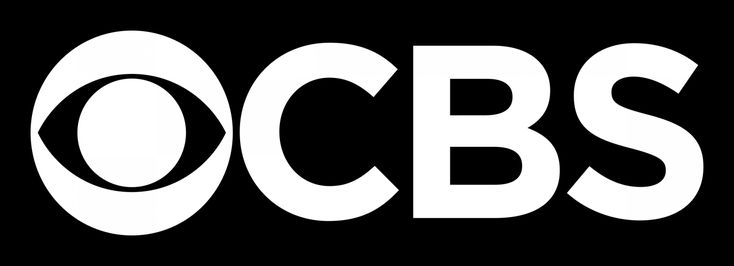 CBS